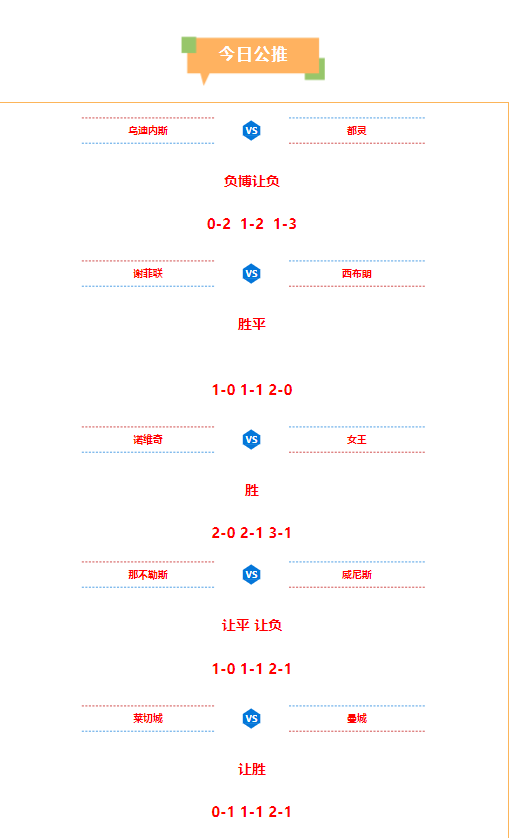 今日公推

乌迪内斯
VS
都灵

负博让负

0-2 1-2 1-3

谢菲联
VS
西布朗

胜平

1-0 1-1 2-0

诺维奇
VS
女王

胜

2-0 2-1 3-1

那不勒斯
VS
威尼斯

让平 让负

1-0 1-1 2-1

莱切城
VS
曼城

让胜

0-1 1-1 2-1